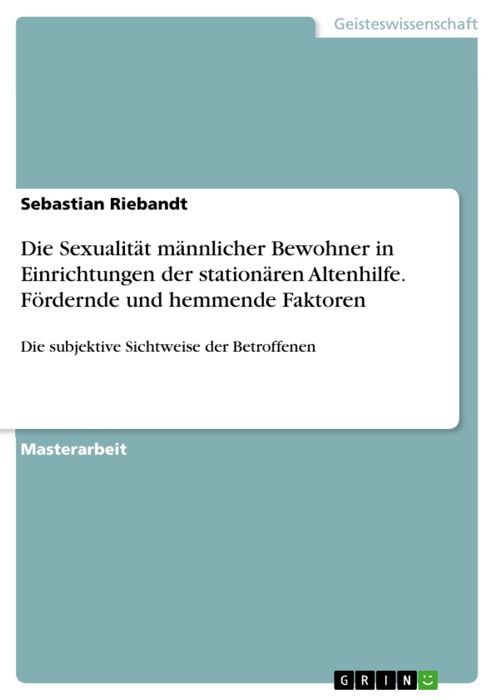 Geisteswissenschaft

Sebastian Riebandt

Die Sexualität männlicher Bewohner in Einrichtungen der stationären Altenhilfe. Fördernde und hemmende Faktoren

Die subjektive Sichtweise der Betroffenen

Masterarbeit

GRIN